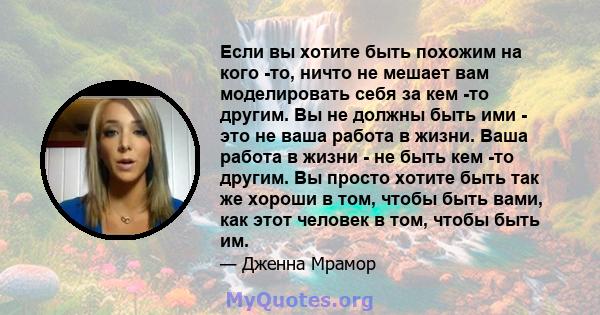 Если вы хотите быть похожим на кого -то, ничто не мешает вам моделировать себя за кем -то другим. Вы не должны быть ими - это не ваша работа в жизни. Ваша работа в жизни - не быть кем -то другим. Вы просто хотите быть так же хороши в том, чтобы быть вами, как этот человек в том, чтобы быть им.

— Дженна Мрамор

MyQuotes.org